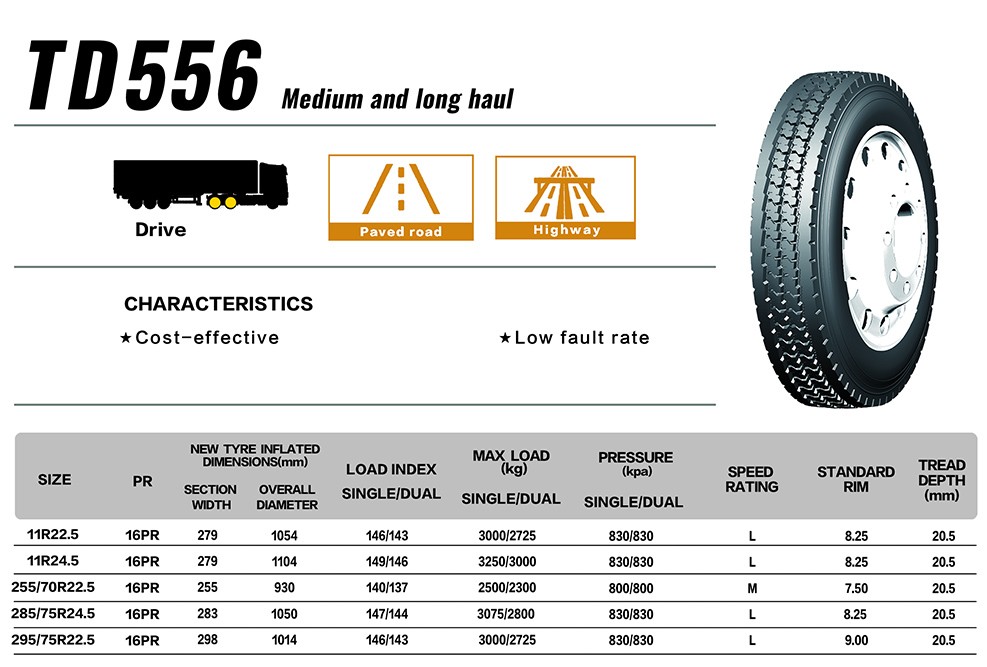 TD556 Medium and long haul

Drive

Paved road

Highway

CHARACTERISTICS

★Cost-effective

★Low fault rate

| SIZE | PR | NEW TYRE INFLATED DIMENSIONS(mm) SECTION WIDTH | NEW TYRE INFLATED DIMENSIONS(mm) OVERALL DIAMETER | LOAD INDEX SINGLE/DUAL | MAX LOAD (kg) SINGLE/DUAL | PRESSURE (kpa) SINGLE/DUAL | SPEED RATING | STANDARD RIM | TREAD DEPTH (mm) |
|---|---|---|---|---|---|---|---|---|---|
| 11R22.5 | 16PR | 279 | 1054 | 146/143 | 3000/2725 | 830/830 | L | 8.25 | 20.5 |
| 11R24.5 | 16PR | 279 | 1104 | 149/146 | 3250/3000 | 830/830 | L | 8.25 | 20.5 |
| 255/70R22.5 | 16PR | 255 | 930 | 140/137 | 2500/2300 | 800/800 | M | 7.50 | 20.5 |
| 285/75R24.5 | 16PR | 283 | 1050 | 147/144 | 3075/2800 | 830/830 | L | 8.25 | 20.5 |
| 295/75R22.5 | 16PR | 298 | 1014 | 146/143 | 3000/2725 | 830/830 | L | 9.00 | 20.5 |